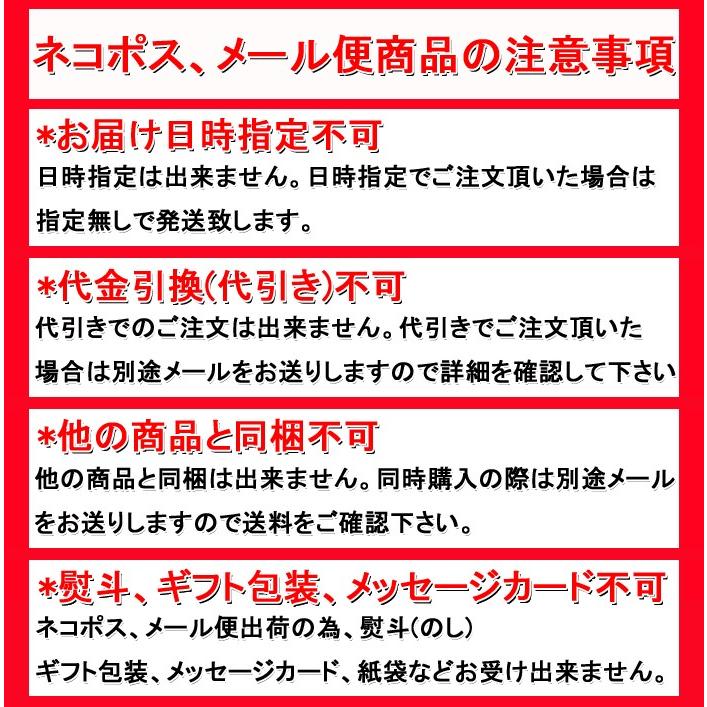 ネコポス、メール便商品の注意事項

*お届け日時指定不可
日時指定は出来ません。日時指定でご注文頂いた場合は指定無しで発送致します。

*代金引換(代引き)不可
代引きでのご注文は出来ません。代引きでご注文頂いた場合は別途メールをお送りしますので詳細を確認して下さい

*他の商品と同梱不可
他の商品と同梱は出来ません。同時購入の際は別途メールをお送りしますので送料をご確認下さい。

*熨斗、ギフト包装、メッセージカード不可
ネコポス、メール便出荷の為、熨斗(のし)
ギフト包装、メッセージカード、紙袋などお受け出来ません。